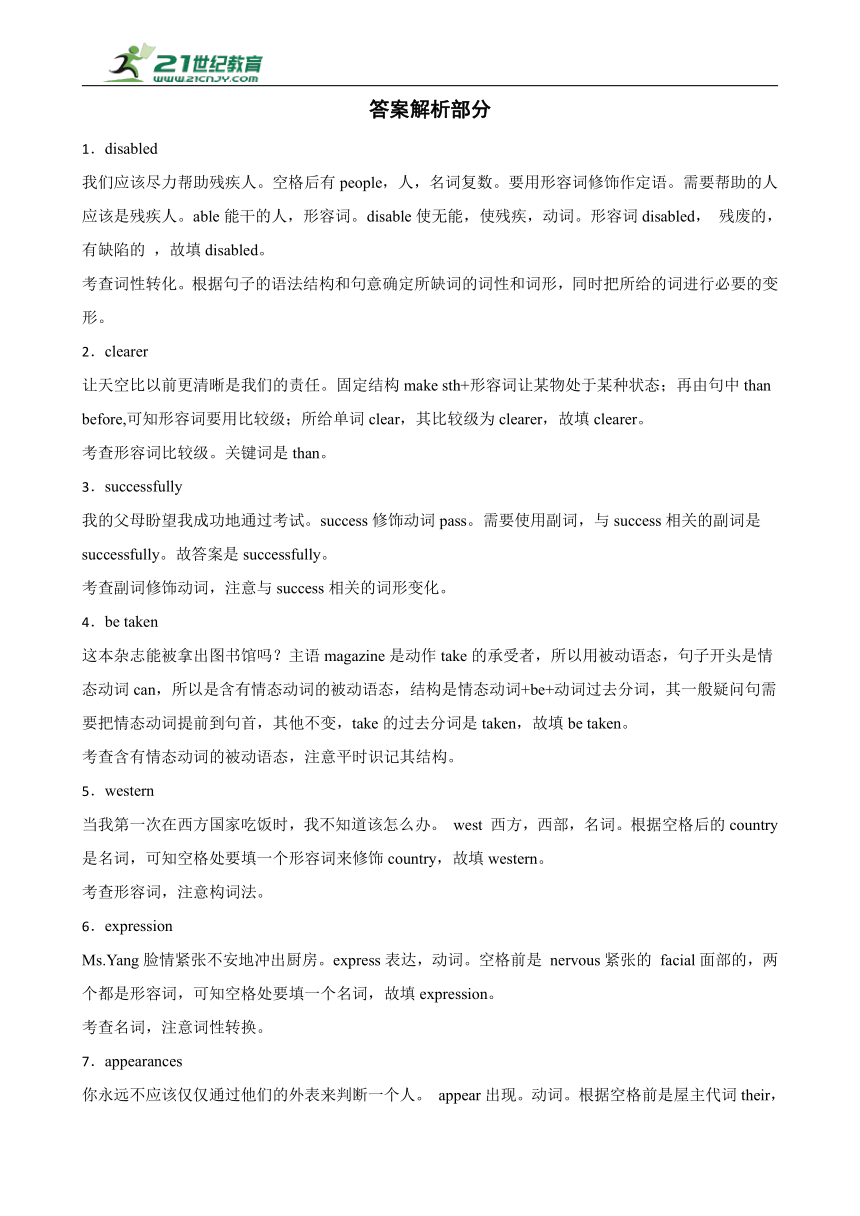 21世纪教育
www.21cnjy.com

答案解析部分

1．disabled

我们应该尽力帮助残疾人。空格后有 people，人，名词复数。要用形容词修饰作定语。需要帮助的人应该是残疾人。able 能干的人，形容词。disable 使无能，使残疾，动词。形容词 disabled， 残废的，有缺陷的 ，故填 disabled。

考查词性转化。根据句子的语法结构和句意确定所缺词的词性和词形，同时把所给的词进行必要的变形。

2．clearer

让天空比以前更清晰是我们的责任。固定结构 make sth+形容词让某物处于某种状态；再由句中 than before,可知形容词要用比较级；所给单词 clear，其比较级为 clearer，故填 clearer。

考查形容词比较级。关键词是 than。

3．successfully

我的父母盼望我成功地通过考试。success 修饰动词 pass。需要使用副词，与 success 相关的副词是 successfully。故答案是 successfully。

考查副词修饰动词，注意与 success 相关的词形变化。

4．be taken

这本杂志能被拿出图书馆吗？主语 magazine 是动作 take 的承受者，所以用被动语态，句子开头是情态动词 can，所以是含有情态动词的被动语态，结构是情态动词+be+动词过去分词，其一般疑问句需要把情态动词提前到句首，其他不变，take 的过去分词是 taken，故填 be taken。

考查含有情态动词的被动语态，注意平时识记其结构。

5．western

当我第一次在西方国家吃饭时，我不知道该怎么办。 west 西方，西部，名词。根据空格后的 country 是名词，可知空格处要填一个形容词来修饰 country，故填 western。

考查形容词，注意构词法。

6．expression

Ms.Yang 脸情紧张不安地冲出厨房。express 表达，动词。空格前是 nervous 紧张的 facial 面部的，两个都是形容词，可知空格处要填一个名词，故填 expression。

考查名词，注意词性转换。

7．appearances

你永远不应该仅仅通过他们的外表来判断一个人。 appear 出现。动词。根据空格前是屋主代词 their，